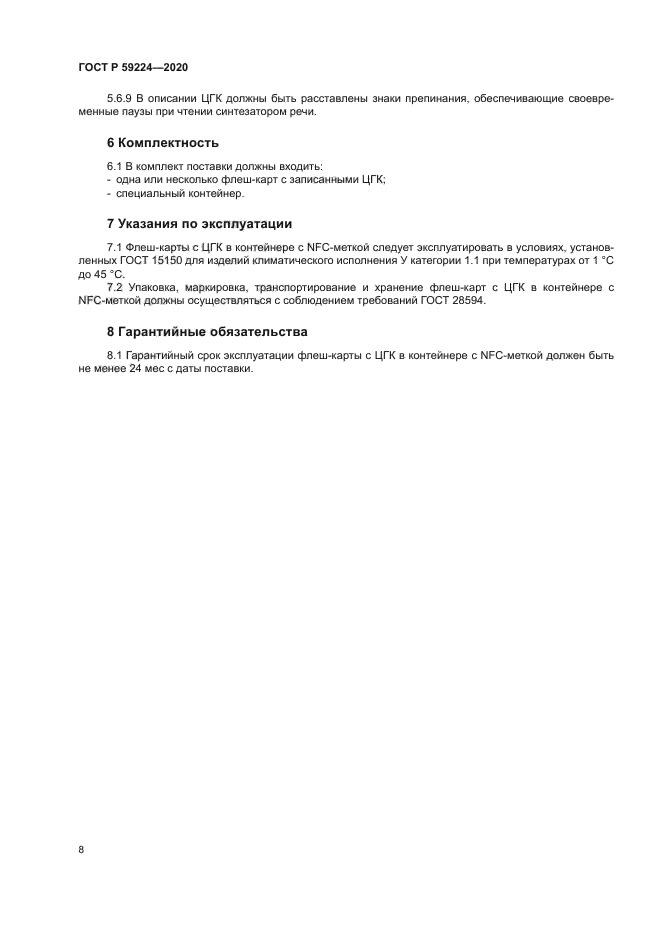 ГОСТ Р 59224—2020

5.6.9 В описании ЦГК должны быть расставлены знаки препинания, обеспечивающие своевременные паузы при чтении синтезатором речи.

6 Комплектность

6.1 В комплект поставки должны входить:
- одна или несколько флеш-карт с записанными ЦГК;
- специальный контейнер.

7 Указания по эксплуатации

7.1 Флеш-карты с ЦГК в контейнере с NFC-меткой следует эксплуатировать в условиях, установленных ГОСТ 15150 для изделий климатического исполнения У категории 1.1 при температурах от 1 °С до 45 °С.

7.2 Упаковка, маркировка, транспортирование и хранение флеш-карт с ЦГК в контейнере с NFC-меткой должны осуществляться с соблюдением требований ГОСТ 28594.

8 Гарантийные обязательства

8.1 Гарантийный срок эксплуатации флеш-карты с ЦГК в контейнере с NFC-меткой должен быть не менее 24 мес с даты поставки.

8